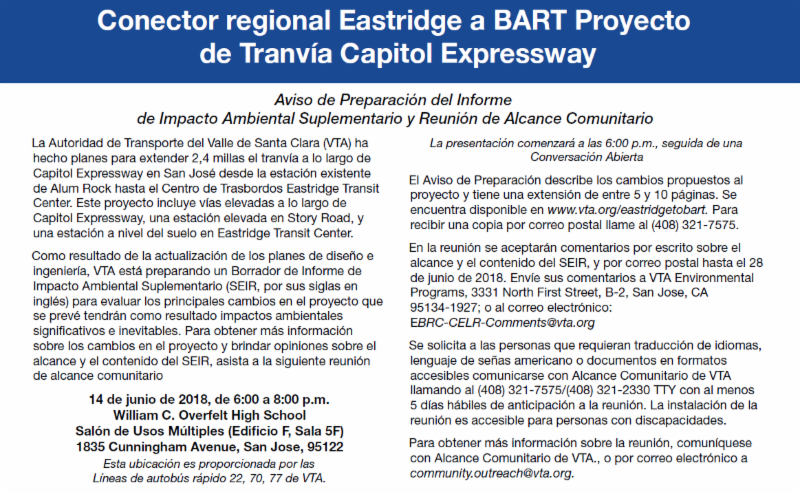 Conector regional Eastridge a BART Proyecto de Tranvía Capitol Expressway

Aviso de Preparación del Informe de Impacto Ambiental Suplementario y Reunión de Alcance Comunitario

La Autoridad de Transporte del Valle de Santa Clara (VTA) ha hecho planes para extender 2,4 millas el tranvía a lo largo de Capitol Expressway en San José desde la estación existente de Alum Rock hasta el Centro de Trasbordos Eastridge Transit Center. Este proyecto incluye vías elevadas a lo largo de Capitol Expressway, una estación elevada en Story Road, y una estación a nivel del suelo en Eastridge Transit Center.

Como resultado de la actualización de los planes de diseño e ingeniería, VTA está preparando un Borrador de Informe de Impacto Ambiental Suplementario (SEIR, por sus siglas en inglés) para evaluar los principales cambios en el proyecto que se prevé tendrán como resultado impactos ambientales significativos e inevitables. Para obtener más información sobre los cambios en el proyecto y brindar opiniones sobre el alcance y el contenido del SEIR, asista a la siguiente reunión de alcance comunitario

14 de junio de 2018, de 6:00 a 8:00 p.m.
William C. Overfelt High School
Salón de Usos Múltiples (Edificio F, Sala 5F)
1835 Cunningham Avenue, San Jose, 95122
Esta ubicación es proporcionada por las Líneas de autobús rápido 22, 70, 77 de VTA.

La presentación comenzará a las 6:00 p.m., seguida de una Conversación Abierta

El Aviso de Preparación describe los cambios propuestos al proyecto y tiene una extensión de entre 5 y 10 páginas. Se encuentra disponible en www.vta.org/eastridgetobart. Para recibir una copia por correo postal llame al (408) 321-7575.

En la reunión se aceptarán comentarios por escrito sobre el alcance y el contenido del SEIR, y por correo postal hasta el 28 de junio de 2018. Envíe sus comentarios a VTA Environmental Programs, 3331 North First Street, B-2, San Jose, CA 95134-1927; o al correo electrónico: EBRC-CELR-Comments@vta.org

Se solicita a las personas que requieran traducción de idiomas, lenguaje de señas americano o documentos en formatos accesibles comunicarse con Alcance Comunitario de VTA llamando al (408) 321-7575/(408) 321-2330 TTY con al menos 5 días hábiles de anticipación a la reunión. La instalación de la reunión es accesible para personas con discapacidades.

Para obtener más información sobre la reunión, comuníquese con Alcance Comunitario de VTA., o por correo electrónico a community.outreach@vta.org.